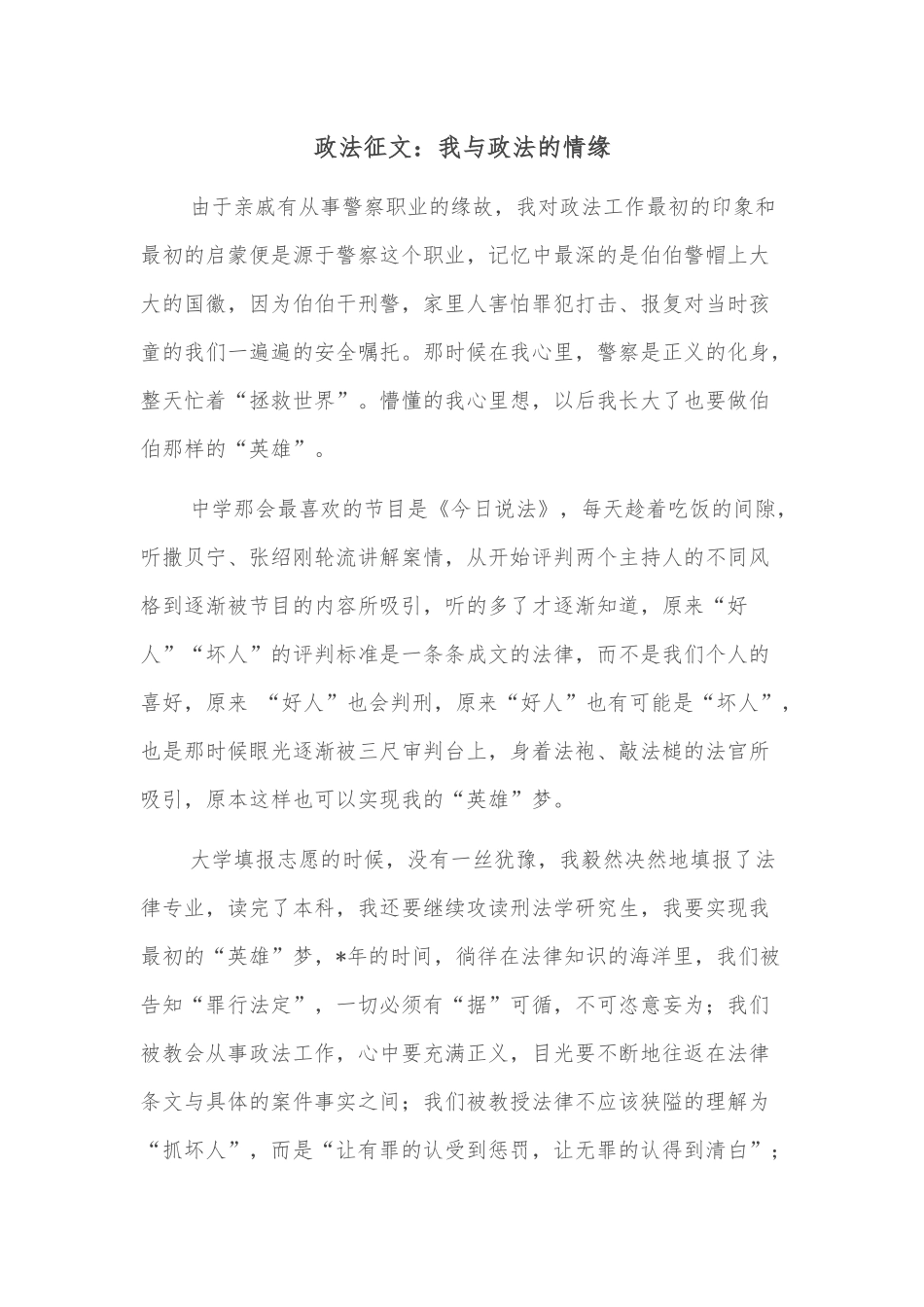 政法征文：我与政法的情缘

由于亲戚有从事警察职业的缘故，我对政法工作最初的印象和最初的启蒙便是源于警察这个职业，记忆中最深的是伯伯警帽上大大的国徽，因为伯伯干刑警，家里人害怕罪犯打击、报复对当时孩童的我们一遍遍的安全嘱托。那时候在我心里，警察是正义的化身，整天忙着“拯救世界”。懵懂的我心里想，以后我长大了也要做伯伯那样的“英雄”。

中学那会最喜欢的节目是《今日说法》，每天趁着吃饭的间隙，听撒贝宁、张绍刚轮流讲解案情，从开始评判两个主持人的不同风格到逐渐被节目的内容所吸引，听的多了才逐渐知道，原来“好人”“坏人”的评判标准是一条条成文的法律，而不是我们个人的喜好，原来 “好人”也会判刑，原来“好人”也有可能是“坏人”，也是那时候眼光逐渐被三尺审判台上，身着法袍、敲法槌的法官所吸引，原本这样也可以实现我的“英雄”梦。

大学填报志愿的时候，没有一丝犹豫，我毅然决然地填报了法律专业，读完了本科，我还要继续攻读刑法学研究生，我要实现我最初的“英雄”梦，*年的时间，徜徉在法律知识的海洋里，我们被告知“罪行法定”，一切必须有“据”可循，不可恣意妄为；我们被教会从事政法工作，心中要充满正义，目光要不断地往返在法律条文与具体的案件事实之间；我们被教授法律不应该狭隘的理解为“抓坏人”，而是“让有罪的认受到惩罚，让无罪的认得到清白”；